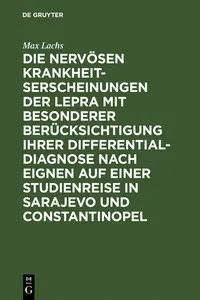 DE GRUYTER

Max Lachs

DIE NERVÖSEN KRANKHEITSERSCHEINUNGEN DER LEPRA MIT BESONDERER BERÜCKSICHTIGUNG IHRER DIFFERENTIALDIAGNOSE NACH EIGNEN AUF EINER STUDIENREISE IN SARAJEVO UND CONSTANTINOPEL

DE G